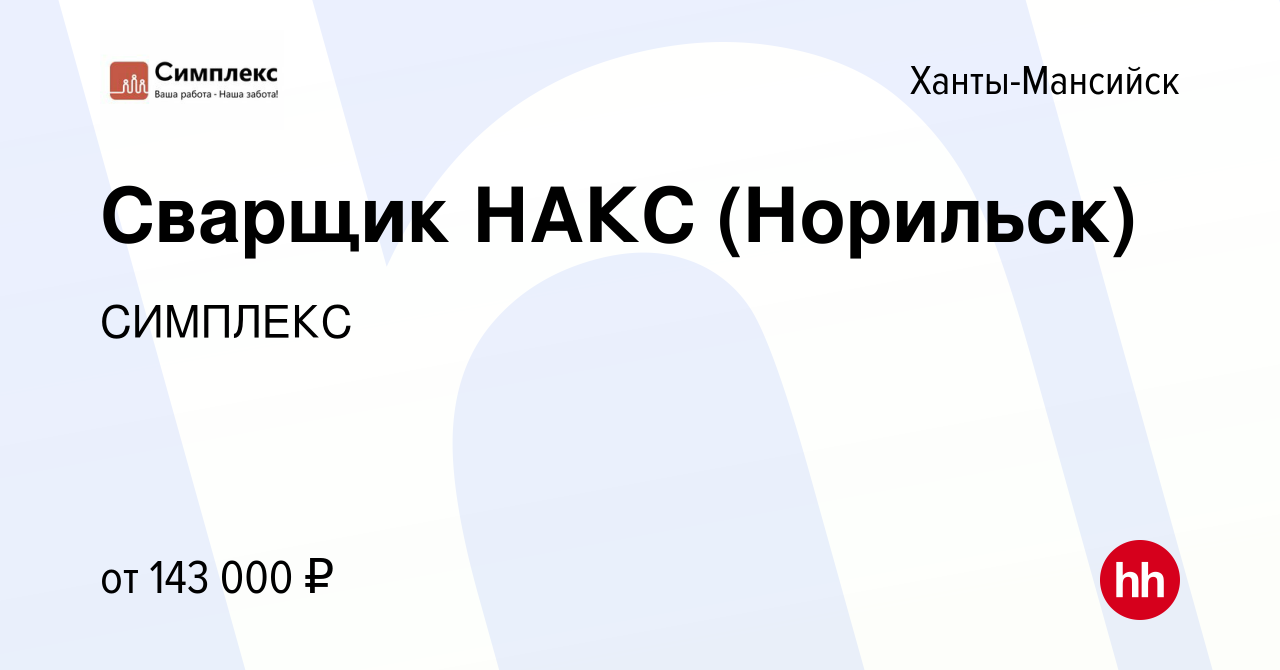 Симплекс
Ваша работа - Наша забота!

Ханты-Мансийск

Сварщик НАКС (Норильск)

СИМПЛЕКС

от 143 000 ₽

hh